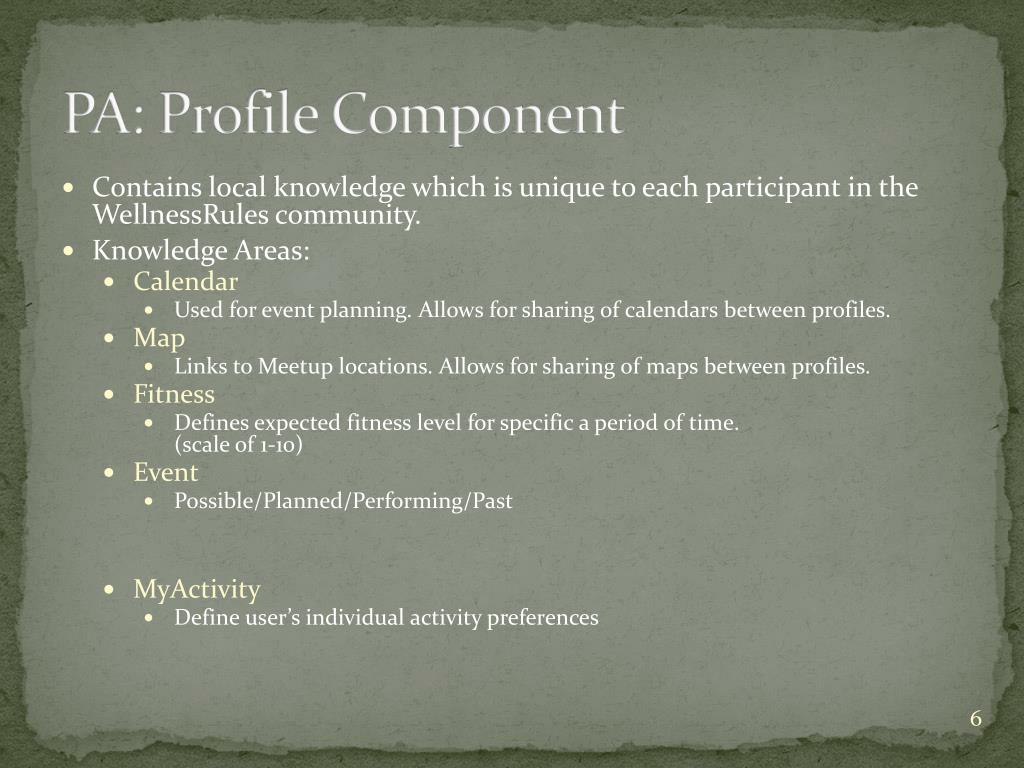 PA: Profile Component

- Contains local knowledge which is unique to each participant in the WellnessRules community.
- Knowledge Areas:
  - Calendar
    - Used for event planning. Allows for sharing of calendars between profiles.
  - Map
    - Links to Meetup locations. Allows for sharing of maps between profiles.
  - Fitness
    - Defines expected fitness level for specific a period of time. (scale of 1-10)
  - Event
    - Possible/Planned/Performing/Past
  - MyActivity
    - Define user's individual activity preferences

6